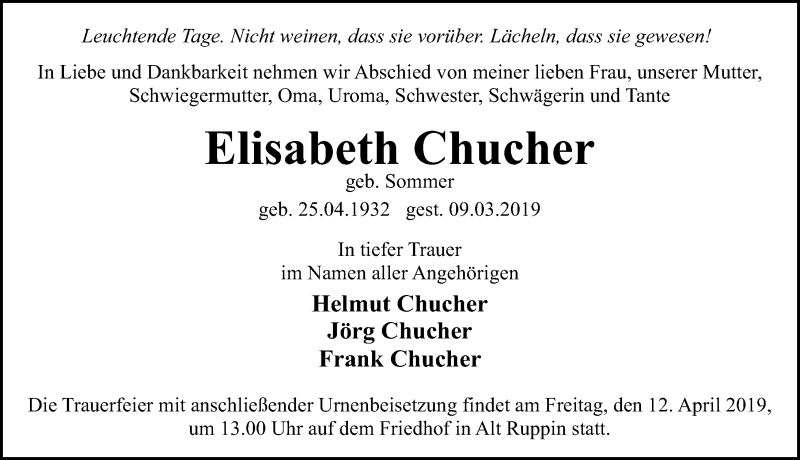 Leuchtende Tage. Nicht weinen, dass sie vorüber. Lächeln, dass sie gewesen!

In Liebe und Dankbarkeit nehmen wir Abschied von meiner lieben Frau, unserer Mutter, Schwiegermutter, Oma, Uroma, Schwester, Schwägerin und Tante

Elisabeth Chucher

geb. Sommer

geb. 25.04.1932 gest. 09.03.2019

In tiefer Trauer
im Namen aller Angehörigen

Helmut Chucher
Jörg Chucher
Frank Chucher

Die Trauerfeier mit anschließender Urnenbeisetzung findet am Freitag, den 12. April 2019, um 13.00 Uhr auf dem Friedhof in Alt Ruppin statt.